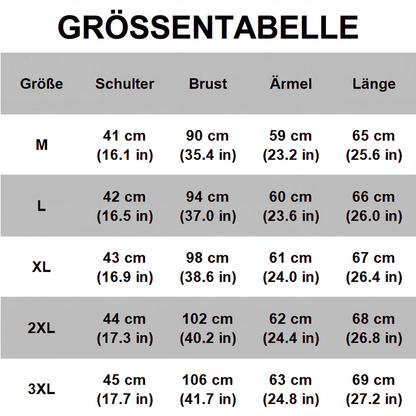 GRÖSSENTABELLE

| Größe | Schulter | Brust | Ärmel | Länge |
|---|---|---|---|---|
| M | 41 cm (16.1 in) | 90 cm (35.4 in) | 59 cm (23.2 in) | 65 cm (25.6 in) |
| L | 42 cm (16.5 in) | 94 cm (37.0 in) | 60 cm (23.6 in) | 66 cm (26.0 in) |
| XL | 43 cm (16.9 in) | 98 cm (38.6 in) | 61 cm (24.0 in) | 67 cm (26.4 in) |
| 2XL | 44 cm (17.3 in) | 102 cm (40.2 in) | 62 cm (24.4 in) | 68 cm (26.8 in) |
| 3XL | 45 cm (17.7 in) | 106 cm (41.7 in) | 63 cm (24.8 in) | 69 cm (27.2 in) |